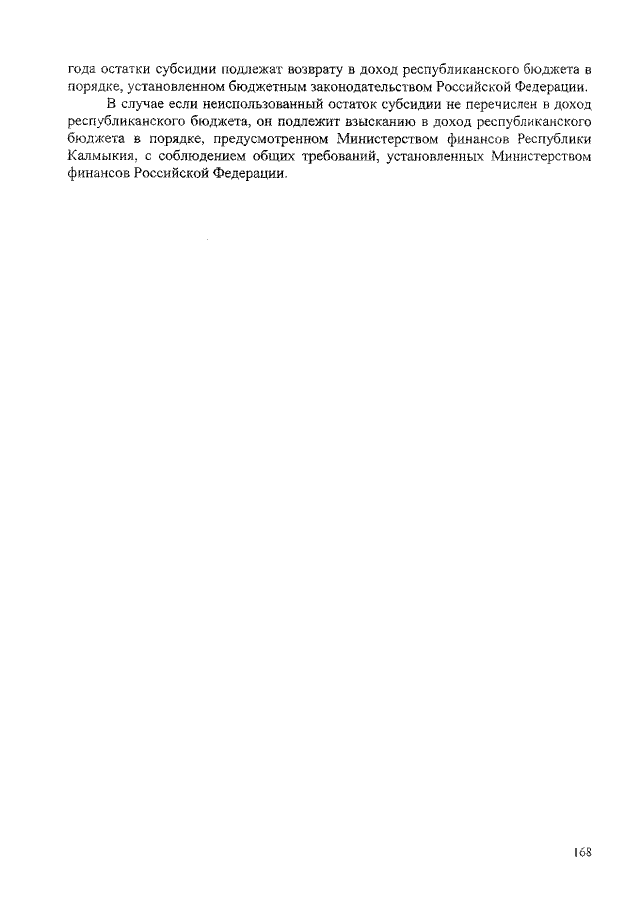 года остатки субсидии подлежат возврату в доход республиканского бюджета в порядке, установленном бюджетным законодательством Российской Федерации.

В случае если неиспользованный остаток субсидии не перечислен в доход республиканского бюджета, он подлежит взысканию в доход республиканского бюджета в порядке, предусмотренном Министерством финансов Республики Калмыкия, с соблюдением общих требований, установленных Министерством финансов Российской Федерации.

168